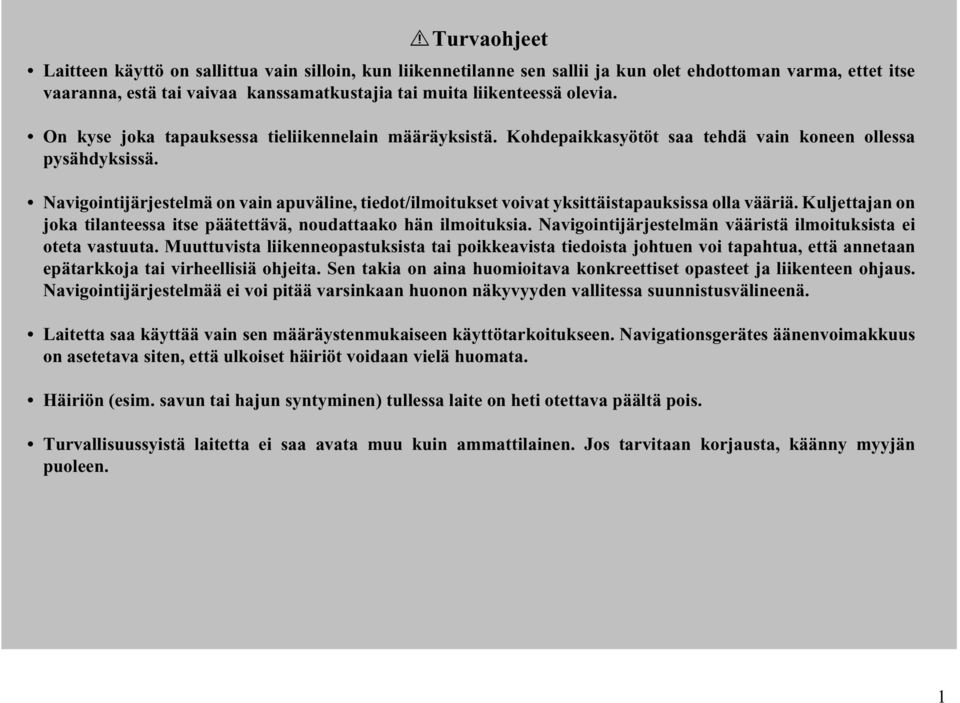 ⚠ Turvaohjeet

• Laitteen käyttö on sallittua vain silloin, kun liikennetilanne sen sallii ja kun olet ehdottoman varma, ettet itse vaaranna, estä tai vaivaa kanssamatkustajia tai muita liikenteessä olevia.

• On kyse joka tapauksessa tieliikennelain määräyksistä. Kohdepaikkasyötöt saa tehdä vain koneen ollessa pysähdyksissä.

• Navigointijärjestelmä on vain apuväline, tiedot/ilmoitukset voivat yksittäistapauksissa olla vääriä. Kuljettajan on joka tilanteessa itse päätettävä, noudattaako hän ilmoituksia. Navigointijärjestelmän vääristä ilmoituksista ei oteta vastuuta. Muuttuvista liikenneopastuksista tai poikkeavista tiedoista johtuen voi tapahtua, että annetaan epätarkkoja tai virheellisiä ohjeita. Sen takia on aina huomioitava konkreettiset opasteet ja liikenteen ohjaus. Navigointijärjestelmää ei voi pitää varsinkaan huonon näkyvyyden vallitessa suunnistusvälineenä.

• Laitetta saa käyttää vain sen määräystenmukaiseen käyttötarkoitukseen. Navigationsgerätes äänenvoimakkuus on asetetava siten, että ulkoiset häiriöt voidaan vielä huomata.

• Häiriön (esim. savun tai hajun syntyminen) tullessa laite on heti otettava päältä pois.

• Turvallisuussyistä laitetta ei saa avata muu kuin ammattilainen. Jos tarvitaan korjausta, käänny myyjän puoleen.

1